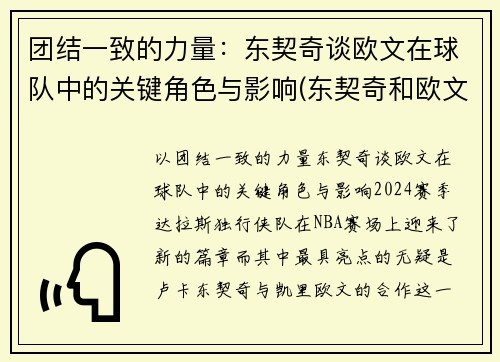 团结一致的力量：东契奇谈欧文在球队中的关键角色与影响(东契奇和欧文

以团结一致的力量东契奇谈欧文在球队中的关键角色与影响2024赛季达拉斯独行侠队在NBA赛场上迎来了新的篇章而其中最具亮点的无疑是卢卡东契奇与凯里欧文的合作这一